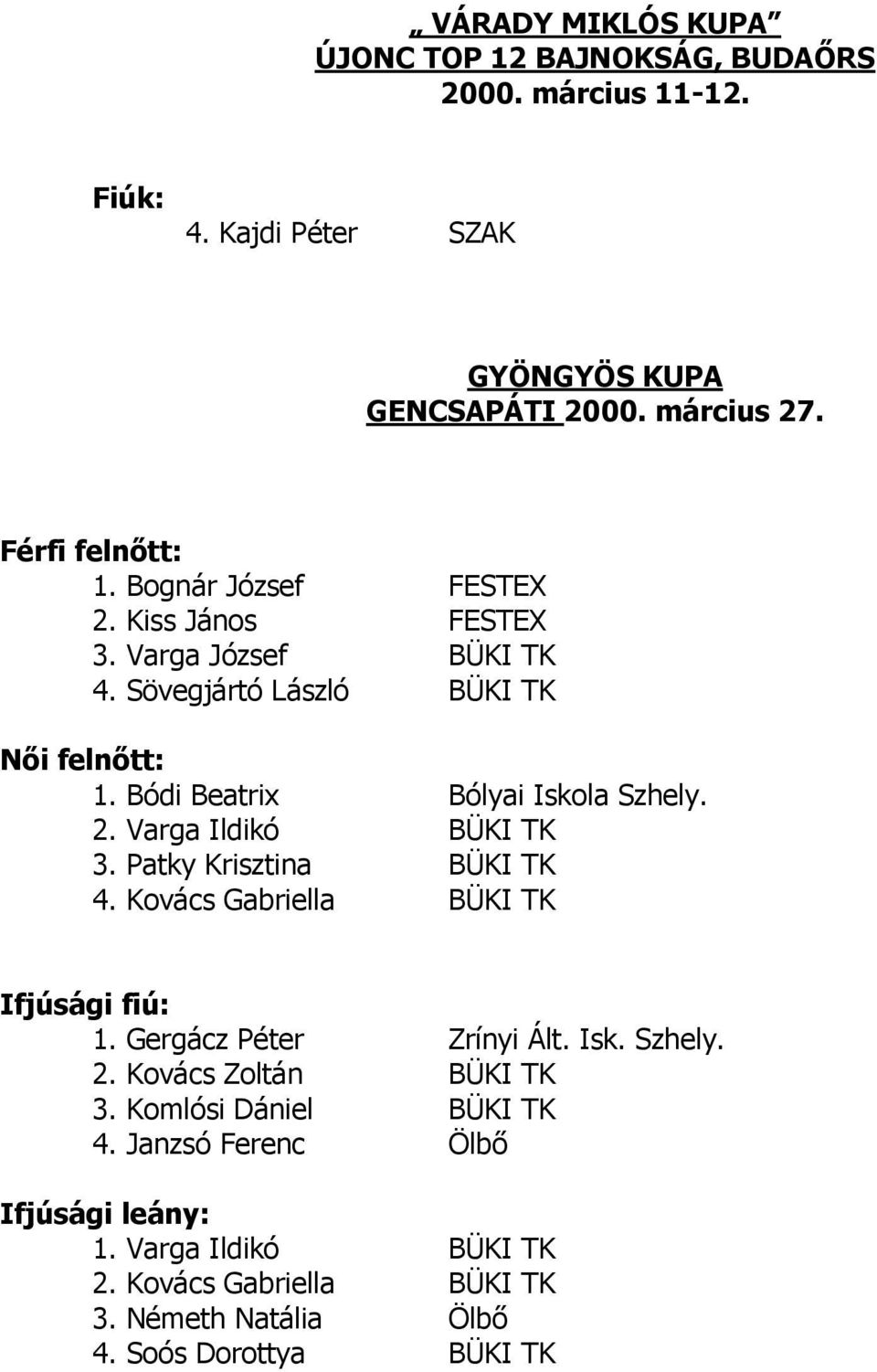 „ VÁRADY MIKLÓS KUPA”
ÚJONC TOP 12 BAJNOKSÁG, BUDAŐRS
2000. március 11-12.

Fiúk:
4. Kajdi Péter SZAK

GYÖNGYÖS KUPA
GENCSAPÁTI 2000. március 27.

Férfi felnőtt:
1. Bognár József FESTEX
2. Kiss János FESTEX
3. Varga József BÜKI TK
4. Sövegjártó László BÜKI TK

Női felnőtt:
1. Bódi Beatrix Bólyai Iskola Szhely.
2. Varga Ildikó BÜKI TK
3. Patky Krisztina BÜKI TK
4. Kovács Gabriella BÜKI TK

Ifjúsági fiú:
1. Gergácz Péter Zrínyi Ált. Isk. Szhely.
2. Kovács Zoltán BÜKI TK
3. Komlósi Dániel BÜKI TK
4. Janzsó Ferenc Ölbő

Ifjúsági leány:
1. Varga Ildikó BÜKI TK
2. Kovács Gabriella BÜKI TK
3. Németh Natália Ölbő
4. Soós Dorottya BÜKI TK